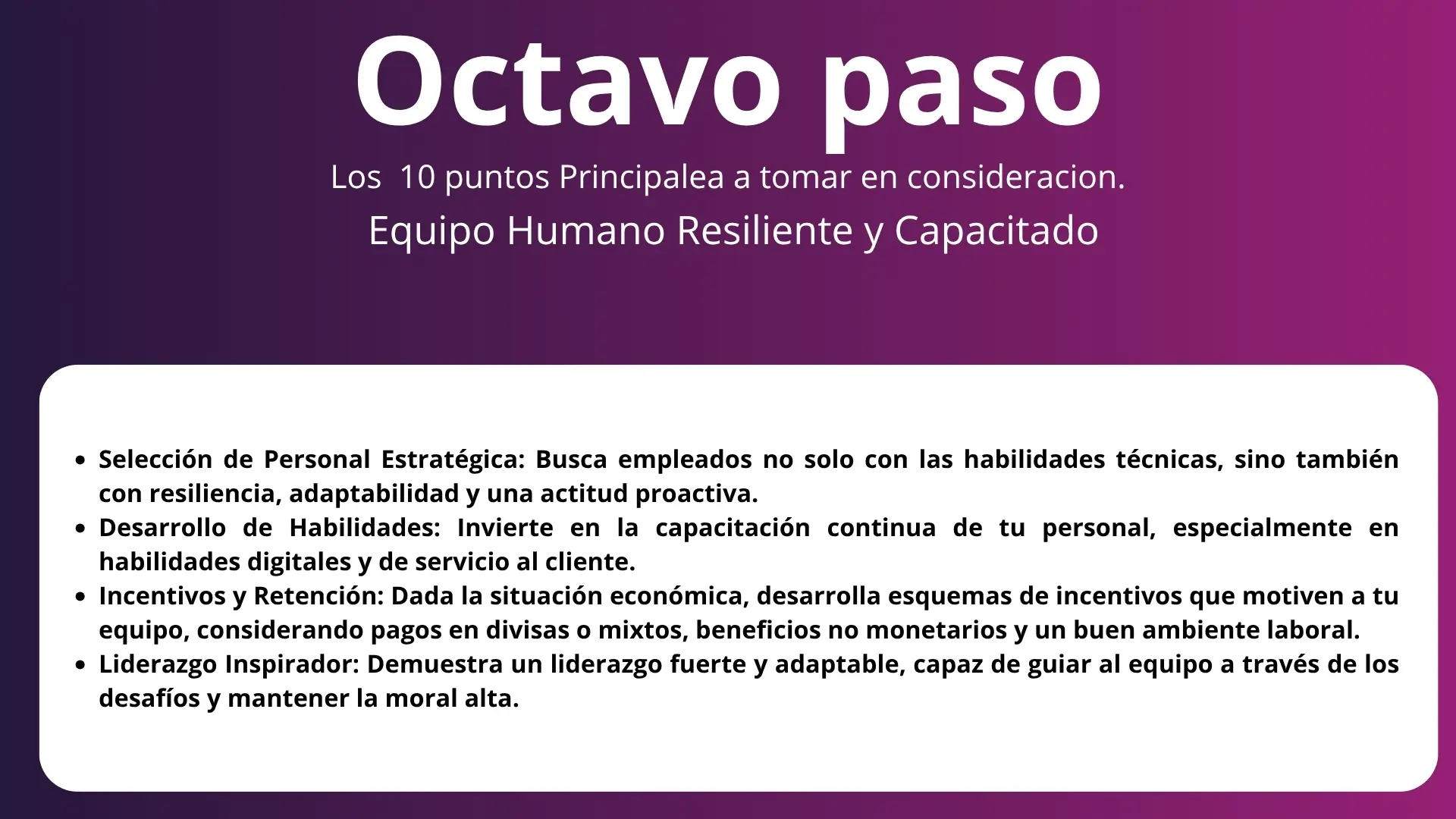 Octavo paso

Los 10 puntos Principalea a tomar en consideracion.

Equipo Humano Resiliente y Capacitado

- Selección de Personal Estratégica: Busca empleados no solo con las habilidades técnicas, sino también con resiliencia, adaptabilidad y una actitud proactiva.
- Desarrollo de Habilidades: Invierte en la capacitación continua de tu personal, especialmente en habilidades digitales y de servicio al cliente.
- Incentivos y Retención: Dada la situación económica, desarrolla esquemas de incentivos que motiven a tu equipo, considerando pagos en divisas o mixtos, beneficios no monetarios y un buen ambiente laboral.
- Liderazgo Inspirador: Demuestra un liderazgo fuerte y adaptable, capaz de guiar al equipo a través de los desafíos y mantener la moral alta.